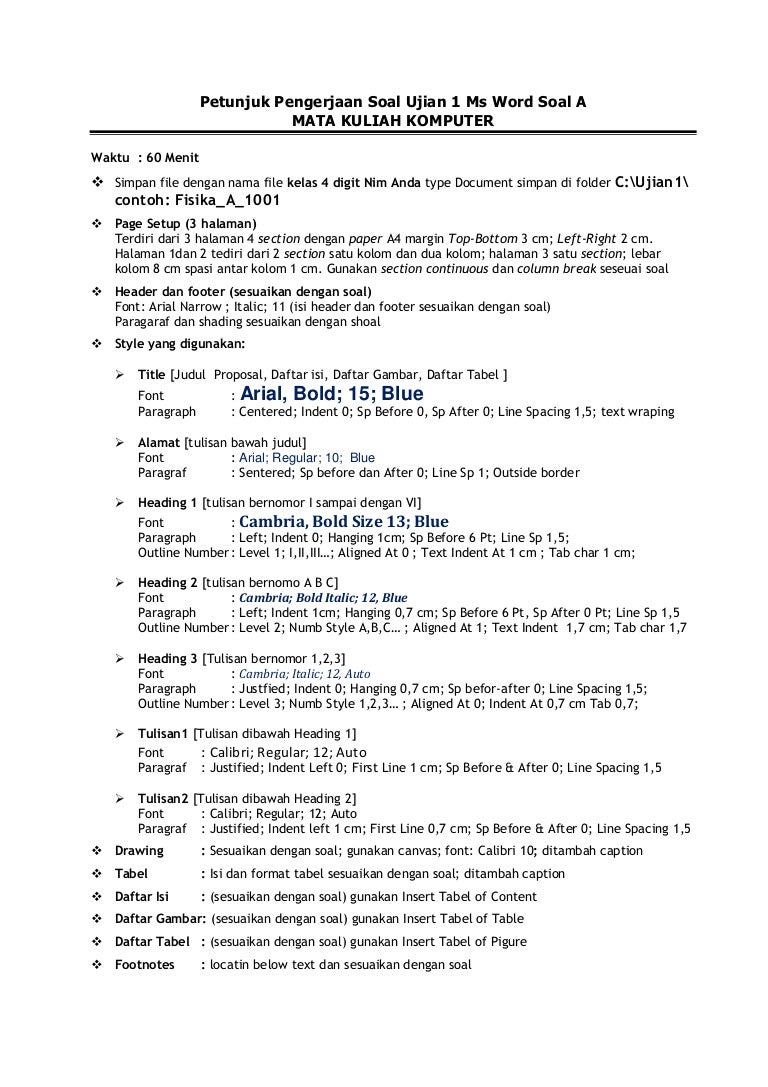 Petunjuk Pengerjaan Soal Ujian 1 Ms Word Soal A
MATA KULIAH KOMPUTER

Waktu : 60 Menit

❖ Simpan file dengan nama file kelas 4 digit Nim Anda type Document simpan di folder C:\Ujian1\ contoh: Fisika_A_1001

❖ Page Setup (3 halaman)
Terdiri dari 3 halaman 4 section dengan paper A4 margin Top-Bottom 3 cm; Left-Right 2 cm. Halaman 1dan 2 tediri dari 2 section satu kolom dan dua kolom; halaman 3 satu section; lebar kolom 8 cm spasi antar kolom 1 cm. Gunakan section continuous dan column break seseuai soal

❖ Header dan footer (sesuaikan dengan soal)
Font: Arial Narrow ; Italic; 11 (isi header dan footer sesuaikan dengan soal)
Paragaraf dan shading sesuaikan dengan shoal

❖ Style yang digunakan:

➢ Title [Judul Proposal, Daftar isi, Daftar Gambar, Daftar Tabel ]
Font : Arial, Bold; 15; Blue
Paragraph : Centered; Indent 0; Sp Before 0, Sp After 0; Line Spacing 1,5; text wraping

➢ Alamat [tulisan bawah judul]
Font : Arial; Regular; 10; Blue
Paragraf : Sentered; Sp before dan After 0; Line Sp 1; Outside border

➢ Heading 1 [tulisan bernomor I sampai dengan VI]
Font : Cambria, Bold Size 13; Blue
Paragraph : Left; Indent 0; Hanging 1cm; Sp Before 6 Pt; Line Sp 1,5;
Outline Number : Level 1; I,II,III…; Aligned At 0 ; Text Indent At 1 cm ; Tab char 1 cm;

➢ Heading 2 [tulisan bernomo A B C]
Font : Cambria; Bold Italic; 12, Blue
Paragraph : Left; Indent 1cm; Hanging 0,7 cm; Sp Before 6 Pt, Sp After 0 Pt; Line Sp 1,5
Outline Number : Level 2; Numb Style A,B,C… ; Aligned At 1; Text Indent 1,7 cm; Tab char 1,7

➢ Heading 3 [Tulisan bernomor 1,2,3]
Font : Cambria; Italic; 12, Auto
Paragraph : Justfied; Indent 0; Hanging 0,7 cm; Sp befor-after 0; Line Spacing 1,5;
Outline Number : Level 3; Numb Style 1,2,3… ; Aligned At 0; Indent At 0,7 cm Tab 0,7;

➢ Tulisan1 [Tulisan dibawah Heading 1]
Font : Calibri; Regular; 12; Auto
Paragraf : Justified; Indent Left 0; First Line 1 cm; Sp Before & After 0; Line Spacing 1,5

➢ Tulisan2 [Tulisan dibawah Heading 2]
Font : Calibri; Regular; 12; Auto
Paragraf : Justified; Indent left 1 cm; First Line 0,7 cm; Sp Before & After 0; Line Spacing 1,5

❖ Drawing : Sesuaikan dengan soal; gunakan canvas; font: Calibri 10; ditambah caption
❖ Tabel : Isi dan format tabel sesuaikan dengan soal; ditambah caption
❖ Daftar Isi : (sesuaikan dengan soal) gunakan Insert Tabel of Content
❖ Daftar Gambar: (sesuaikan dengan soal) gunakan Insert Tabel of Table
❖ Daftar Tabel : (sesuaikan dengan soal) gunakan Insert Tabel of Pigure
❖ Footnotes : locatin below text dan sesuaikan dengan soal